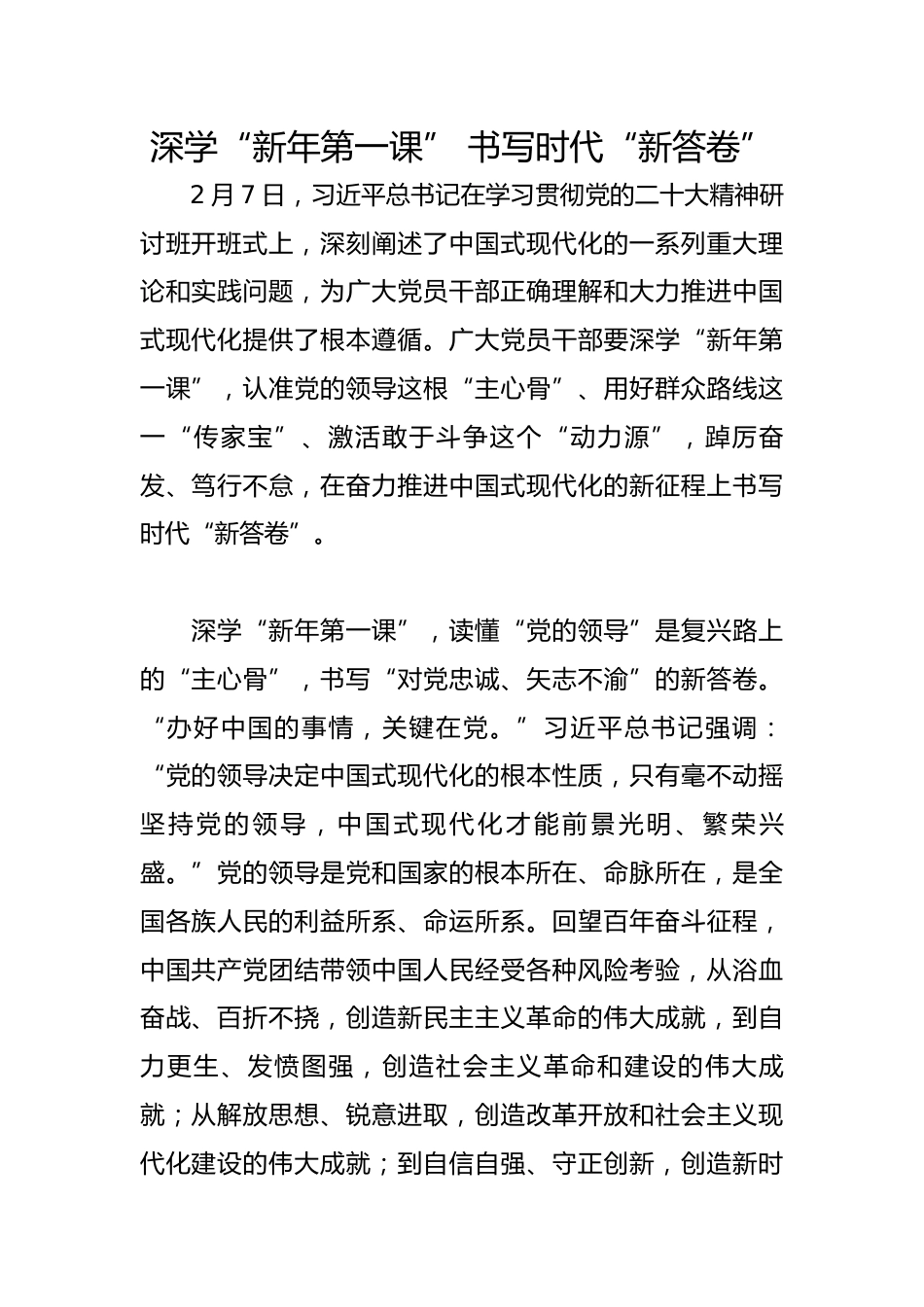 深学“新年第一课” 书写时代“新答卷”

2月7日，习近平总书记在学习贯彻党的二十大精神研讨班开班式上，深刻阐述了中国式现代化的一系列重大理论和实践问题，为广大党员干部正确理解和大力推进中国式现代化提供了根本遵循。广大党员干部要深学“新年第一课”，认准党的领导这根“主心骨”、用好群众路线这一“传家宝”、激活敢于斗争这个“动力源”，踔厉奋发、笃行不怠，在奋力推进中国式现代化的新征程上书写时代“新答卷”。

深学“新年第一课”，读懂“党的领导”是复兴路上的“主心骨”，书写“对党忠诚、矢志不渝”的新答卷。“办好中国的事情，关键在党。”习近平总书记强调：“党的领导决定中国式现代化的根本性质，只有毫不动摇坚持党的领导，中国式现代化才能前景光明、繁荣兴盛。”党的领导是党和国家的根本所在、命脉所在，是全国各族人民的利益所系、命运所系。回望百年奋斗征程，中国共产党团结带领中国人民经受各种风险考验，从浴血奋战、百折不挠，创造新民主主义革命的伟大成就，到自力更生、发愤图强，创造社会主义革命和建设的伟大成就；从解放思想、锐意进取，创造改革开放和社会主义现代化建设的伟大成就；到自信自强、守正创新，创造新时